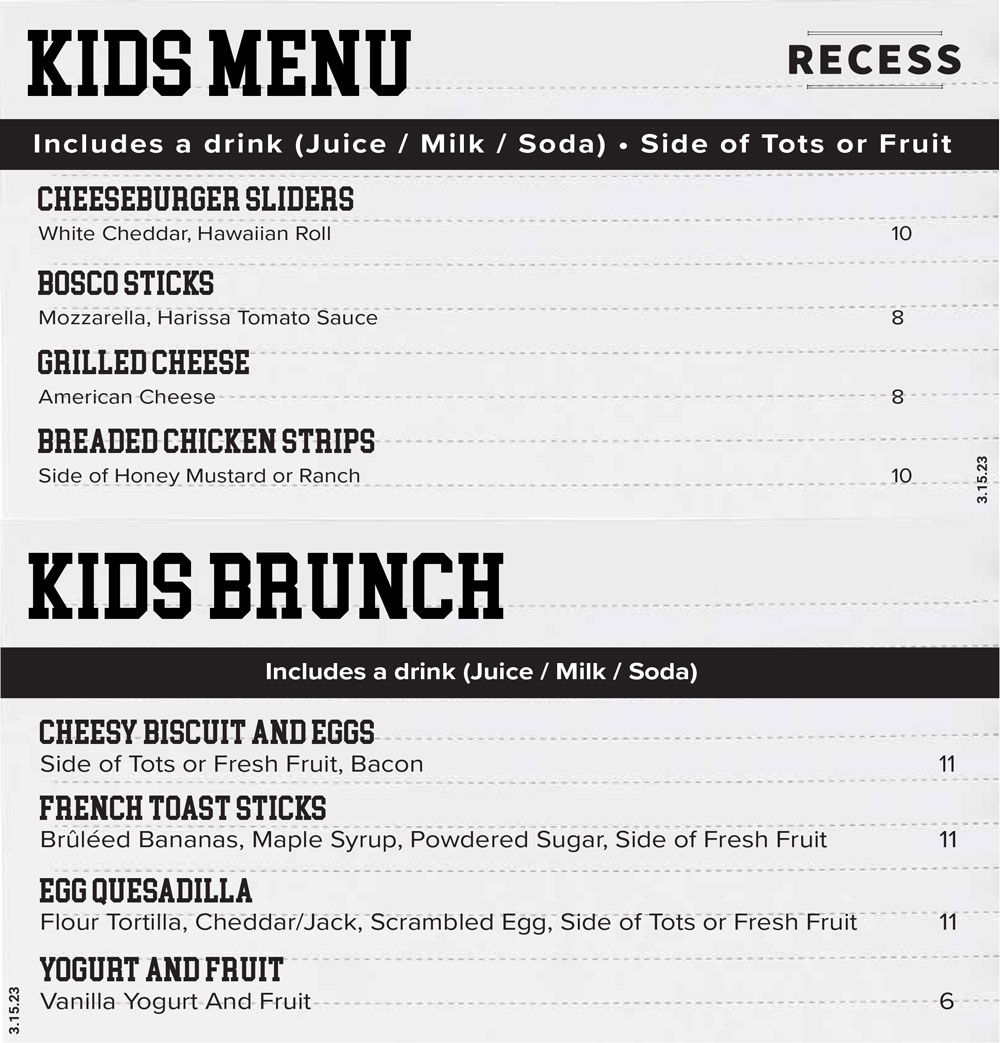 KIDS MENU

RECESS

Includes a drink (Juice / Milk / Soda) • Side of Tots or Fruit

CHEESEBURGER SLIDERS
White Cheddar, Hawaiian Roll 10

BOSCO STICKS
Mozzarella, Harissa Tomato Sauce 8

GRILLED CHEESE
American Cheese 8

BREADED CHICKEN STRIPS
Side of Honey Mustard or Ranch 10

3.15.23

KIDS BRUNCH

Includes a drink (Juice / Milk / Soda)

CHEESY BISCUIT AND EGGS
Side of Tots or Fresh Fruit, Bacon 11

FRENCH TOAST STICKS
Brûléed Bananas, Maple Syrup, Powdered Sugar, Side of Fresh Fruit 11

EGG QUESADILLA
Flour Tortilla, Cheddar/Jack, Scrambled Egg, Side of Tots or Fresh Fruit 11

YOGURT AND FRUIT
Vanilla Yogurt And Fruit 6

3.15.23